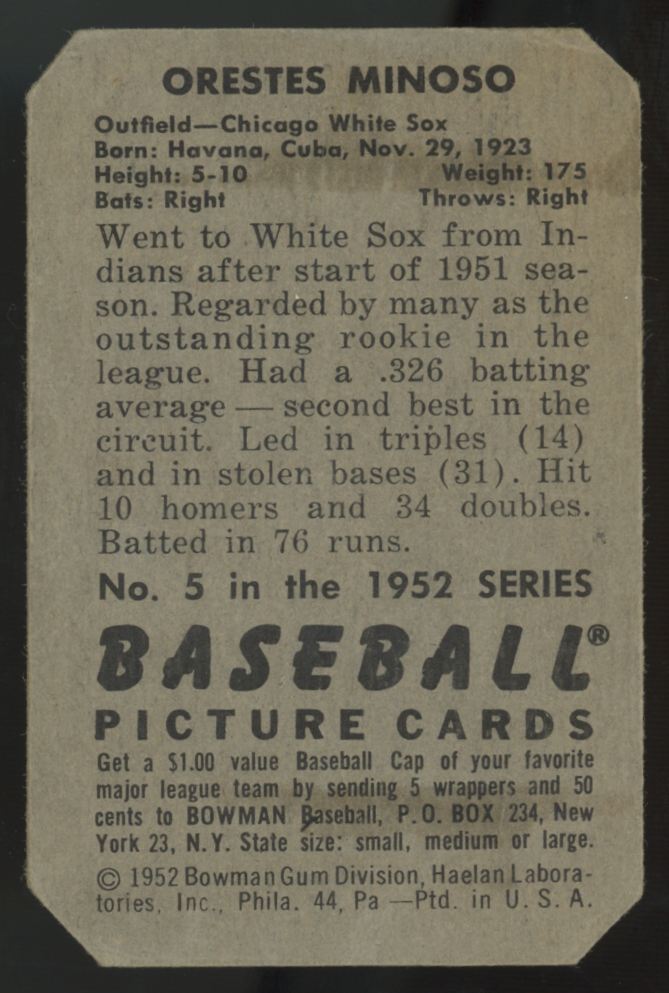 ORESTES MINOSO

Outfield—Chicago White Sox
Born: Havana, Cuba, Nov. 29, 1923
Height: 5-10 Weight: 175
Bats: Right Throws: Right

Went to White Sox from Indians after start of 1951 season. Regarded by many as the outstanding rookie in the league. Had a .326 batting average — second best in the circuit. Led in triples (14) and in stolen bases (31). Hit 10 homers and 34 doubles. Batted in 76 runs.

No. 5 in the 1952 SERIES

BASEBALL®

PICTURE CARDS

Get a $1.00 value Baseball Cap of your favorite major league team by sending 5 wrappers and 50 cents to BOWMAN Baseball, P.O. BOX 234, New York 23, N.Y. State size: small, medium or large.

© 1952 Bowman Gum Division, Haelan Laboratories, Inc., Phila. 44, Pa —Ptd. in U. S. A.